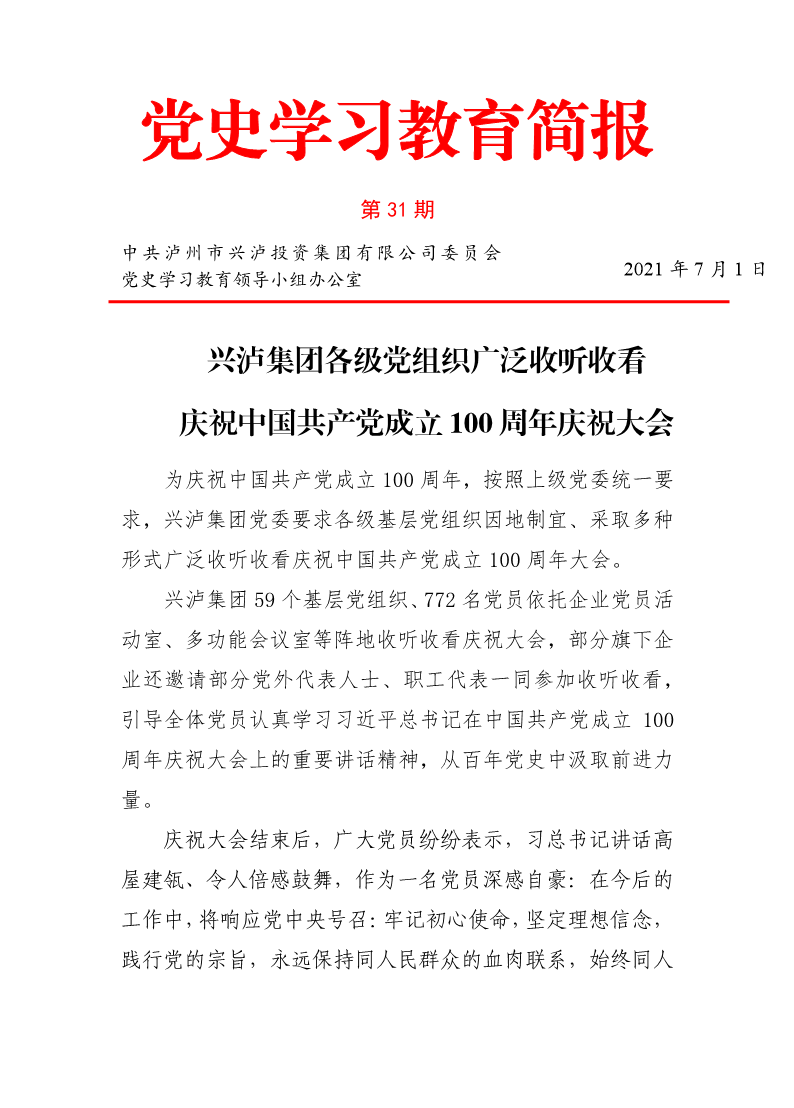 党史学习教育简报

第 31 期

中共泸州市兴泸投资集团有限公司委员会
党史学习教育领导小组办公室

2021 年 7 月 1 日

兴泸集团各级党组织广泛收听收看
庆祝中国共产党成立 100 周年庆祝大会

为庆祝中国共产党成立 100 周年，按照上级党委统一要求，兴泸集团党委要求各级基层党组织因地制宜、采取多种形式广泛收听收看庆祝中国共产党成立 100 周年大会。

兴泸集团 59 个基层党组织、772 名党员依托企业党员活动室、多功能会议室等阵地收听收看庆祝大会，部分旗下企业还邀请部分党外代表人士、职工代表一同参加收听收看，引导全体党员认真学习习近平总书记在中国共产党成立 100 周年庆祝大会上的重要讲话精神，从百年党史中汲取前进力量。

庆祝大会结束后，广大党员纷纷表示，习总书记讲话高屋建瓴、令人倍感鼓舞，作为一名党员深感自豪：在今后的工作中，将响应党中央号召：牢记初心使命，坚定理想信念，践行党的宗旨，永远保持同人民群众的血肉联系，始终同人